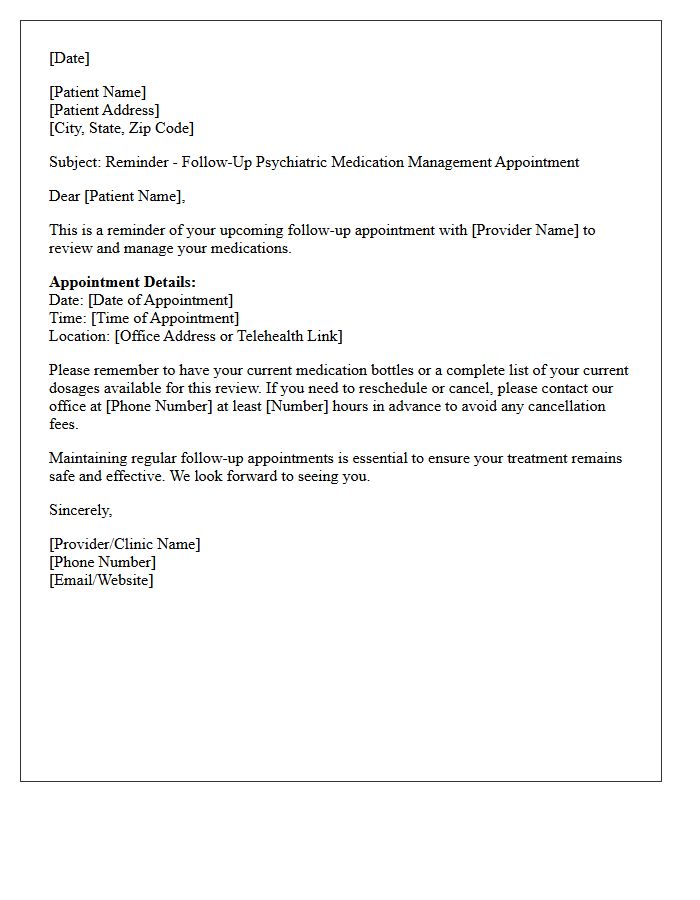 [Date]

[Patient Name]
[Patient Address]
[City, State, Zip Code]

Subject: Reminder - Follow-Up Psychiatric Medication Management Appointment

Dear [Patient Name],

This is a reminder of your upcoming follow-up appointment with [Provider Name] to review and manage your medications.

Appointment Details:
Date: [Date of Appointment]
Time: [Time of Appointment]
Location: [Office Address or Telehealth Link]

Please remember to have your current medication bottles or a complete list of your current dosages available for this review. If you need to reschedule or cancel, please contact our office at [Phone Number] at least [Number] hours in advance to avoid any cancellation fees.

Maintaining regular follow-up appointments is essential to ensure your treatment remains safe and effective. We look forward to seeing you.

Sincerely,

[Provider/Clinic Name]
[Phone Number]
[Email/Website]